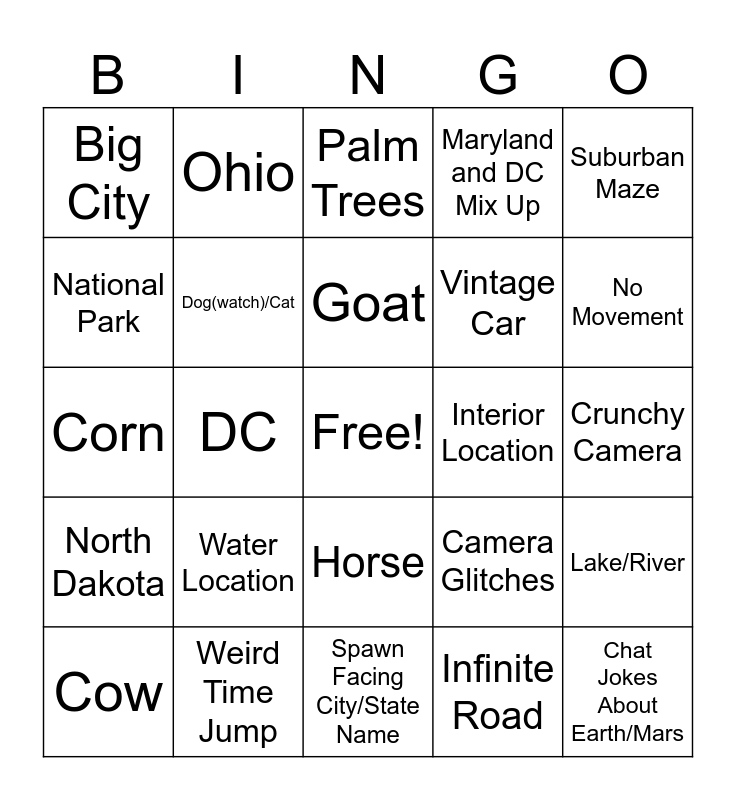 | B | I | N | G | O |
|---|---|---|---|---|
| Big City | Ohio | Palm Trees | Maryland and DC Mix Up | Suburban Maze |
| National Park | Dog(watch)/Cat | Goat | Vintage Car | No Movement |
| Corn | DC | Free! | Interior Location | Crunchy Camera |
| North Dakota | Water Location | Horse | Camera Glitches | Lake/River |
| Cow | Weird Time Jump | Spawn Facing City/State Name | Infinite Road | Chat Jokes About Earth/Mars |